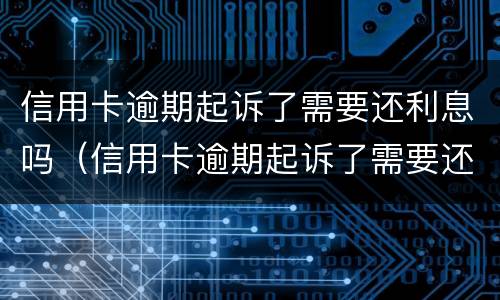 信用卡逾期起诉了需要还利息吗（信用卡逾期起诉了需要还